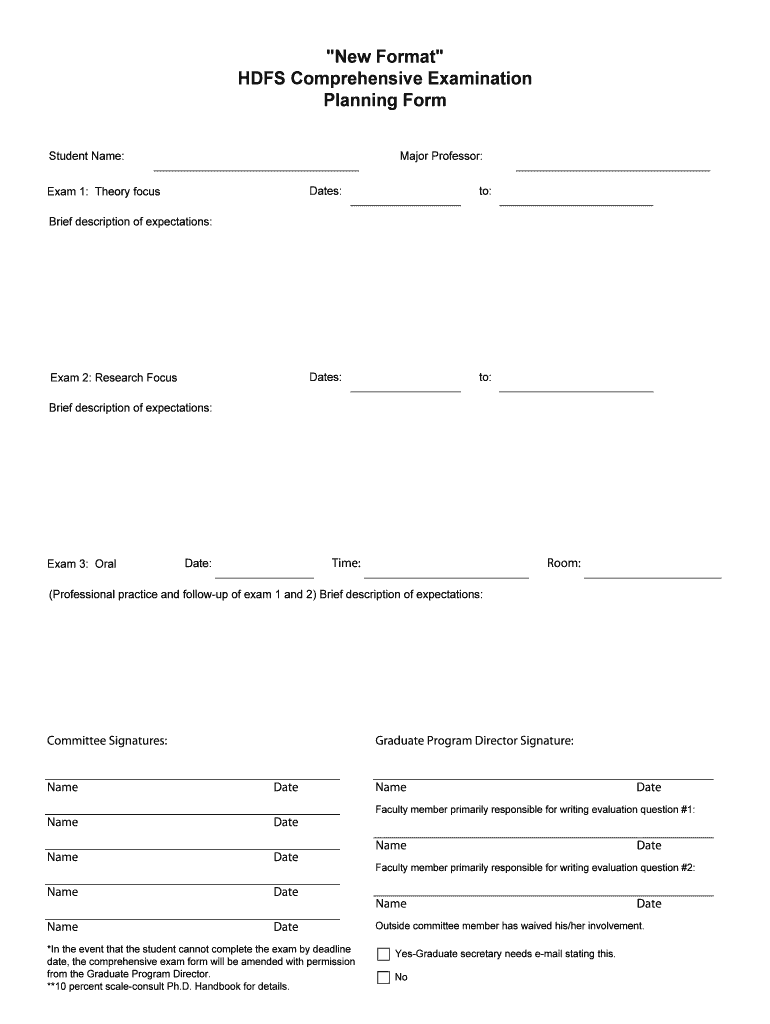 "New Format"
HDFS Comprehensive Examination
Planning Form

Student Name: Major Professor:

Exam 1: Theory focus Dates: to:

Brief description of expectations:

Exam 2: Research Focus Dates: to:

Brief description of expectations:

Exam 3: Oral Date: Time: Room:

(Professional practice and follow-up of exam 1 and 2) Brief description of expectations:

Committee Signatures:

Name Date

Name Date

Name Date

Name Date

Name Date

*In the event that the student cannot complete the exam by deadline date, the comprehensive exam form will be amended with permission from the Graduate Program Director.
**10 percent scale-consult Ph.D. Handbook for details.

Graduate Program Director Signature:

Name Date

Faculty member primarily responsible for writing evaluation question #1:

Name Date

Faculty member primarily responsible for writing evaluation question #2:

Name Date

Outside committee member has waived his/her involvement.

Yes-Graduate secretary needs e-mail stating this.

No